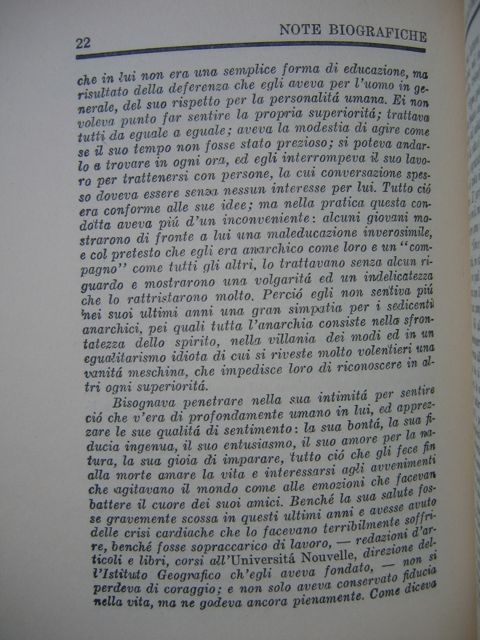 22 NOTE BIOGRAFICHE

che in lui non era una semplice forma di educazione, ma risultato della deferenza che egli aveva per l'uomo in generale, del suo rispetto per la personalitá umana. Ei non voleva punto far sentire la propria superioritá; trattava tutti da eguale a eguale; aveva la modestia di agire come se il suo tempo non fosse stato prezioso; si poteva andarlo a trovare in ogni ora, ed egli interrompeva il suo lavoro per trattenersi con persone, la cui conversazione spesso doveva essere senza nessun interesse per lui. Tutto ció era conforme alle sue idee; ma nella pratica questa condotta aveva piú d'un inconveniente: alcuni giovani mostrarono di fronte a lui una maleducazione inverosimile, e col pretesto che egli era anarchico come loro e un "compagno" come tutti gli altri, lo trattavano senza alcun riguardo e mostrarono una volgaritá ed un indelicatezza che lo rattristarono molto. Perció egli non sentiva piú nei suoi ultimi anni una gran simpatia per i sedicenti anarchici, pei quali tutta l'anarchia consiste nella sfrontatezza dello spirito, nella villania dei modi ed in un egualitarismo idiota di cui si riveste molto volentieri una vanitá meschina, che impedisce loro di riconoscere in altri ogni superioritá.

Bisognava penetrare nella sua intimitá per sentire ció che v'era di profondamente umano in lui, ed apprezzare le sue qualitá di sentimento: la sua bontá, la sua fiducia ingenua, il suo entusiasmo, il suo amore per la natura, la sua gioia di imparare, tutto ció che gli fece fin alla morte amare la vita e interessarsi agli avvenimenti che agitavano il mondo come alle emozioni che facevan battere il cuore dei suoi amici. Benché la sua salute fosse gravemente scossa in questi ultimi anni e avesse avuto delle crisi cardiache che lo facevano terribilmente soffrire, benché fosse sopraccarico di lavoro, — redazioni d'articoli e libri, corsi all'Universitá Nouvelle, direzione dell'Istituto Geografico ch'egli aveva fondato, — non si perdeva di coraggio; e non solo aveva conservato fiducia nella vita, ma ne godeva ancora pienamente. Come diceva